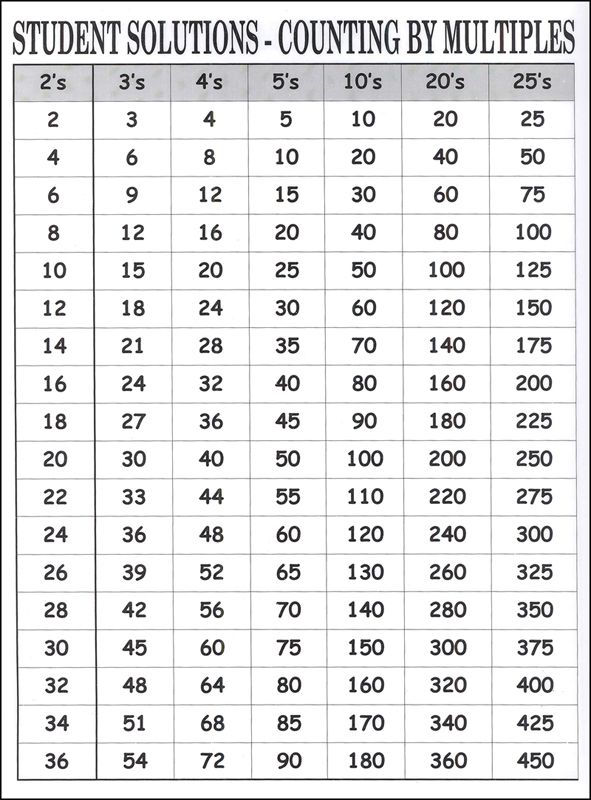 STUDENT SOLUTIONS - COUNTING BY MULTIPLES

| 2's | 3's | 4's | 5's | 10's | 20's | 25's |
|---|---|---|---|---|---|---|
| 2 | 3 | 4 | 5 | 10 | 20 | 25 |
| 4 | 6 | 8 | 10 | 20 | 40 | 50 |
| 6 | 9 | 12 | 15 | 30 | 60 | 75 |
| 8 | 12 | 16 | 20 | 40 | 80 | 100 |
| 10 | 15 | 20 | 25 | 50 | 100 | 125 |
| 12 | 18 | 24 | 30 | 60 | 120 | 150 |
| 14 | 21 | 28 | 35 | 70 | 140 | 175 |
| 16 | 24 | 32 | 40 | 80 | 160 | 200 |
| 18 | 27 | 36 | 45 | 90 | 180 | 225 |
| 20 | 30 | 40 | 50 | 100 | 200 | 250 |
| 22 | 33 | 44 | 55 | 110 | 220 | 275 |
| 24 | 36 | 48 | 60 | 120 | 240 | 300 |
| 26 | 39 | 52 | 65 | 130 | 260 | 325 |
| 28 | 42 | 56 | 70 | 140 | 280 | 350 |
| 30 | 45 | 60 | 75 | 150 | 300 | 375 |
| 32 | 48 | 64 | 80 | 160 | 320 | 400 |
| 34 | 51 | 68 | 85 | 170 | 340 | 425 |
| 36 | 54 | 72 | 90 | 180 | 360 | 450 |